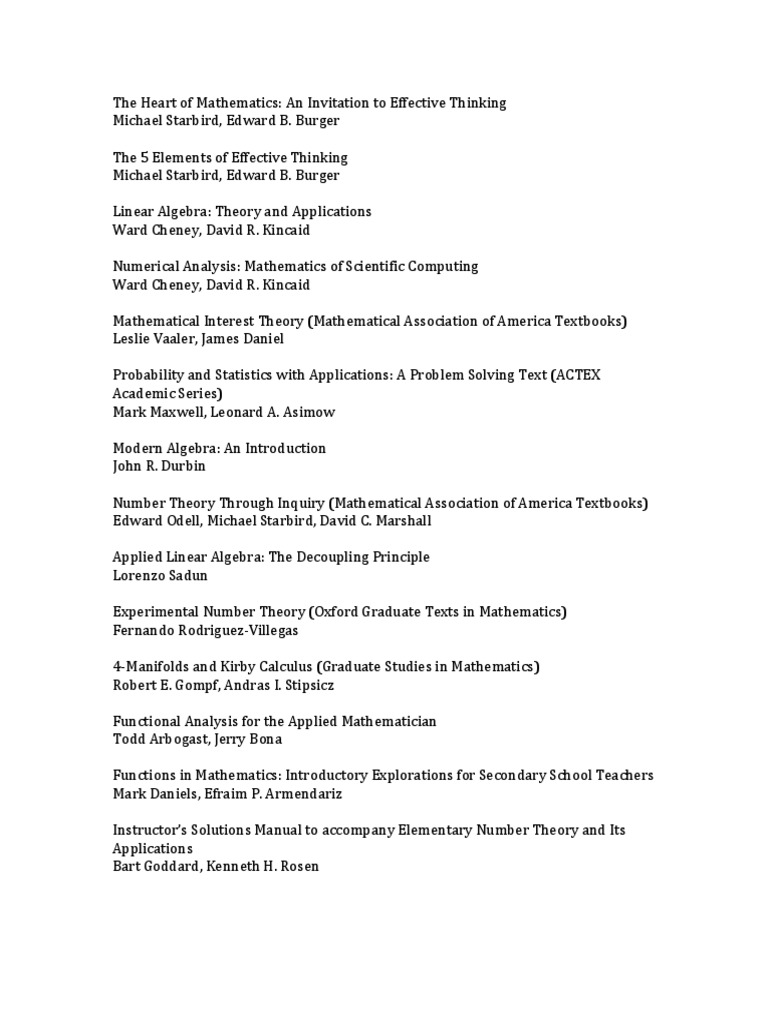 The Heart of Mathematics: An Invitation to Effective Thinking
Michael Starbird, Edward B. Burger

The 5 Elements of Effective Thinking
Michael Starbird, Edward B. Burger

Linear Algebra: Theory and Applications
Ward Cheney, David R. Kincaid

Numerical Analysis: Mathematics of Scientific Computing
Ward Cheney, David R. Kincaid

Mathematical Interest Theory (Mathematical Association of America Textbooks)
Leslie Vaaler, James Daniel

Probability and Statistics with Applications: A Problem Solving Text (ACTEX Academic Series)
Mark Maxwell, Leonard A. Asimow

Modern Algebra: An Introduction
John R. Durbin

Number Theory Through Inquiry (Mathematical Association of America Textbooks)
Edward Odell, Michael Starbird, David C. Marshall

Applied Linear Algebra: The Decoupling Principle
Lorenzo Sadun

Experimental Number Theory (Oxford Graduate Texts in Mathematics)
Fernando Rodriguez-Villegas

4-Manifolds and Kirby Calculus (Graduate Studies in Mathematics)
Robert E. Gompf, Andras I. Stipsicz

Functional Analysis for the Applied Mathematician
Todd Arbogast, Jerry Bona

Functions in Mathematics: Introductory Explorations for Secondary School Teachers
Mark Daniels, Efraim P. Armendariz

Instructor's Solutions Manual to accompany Elementary Number Theory and Its Applications
Bart Goddard, Kenneth H. Rosen